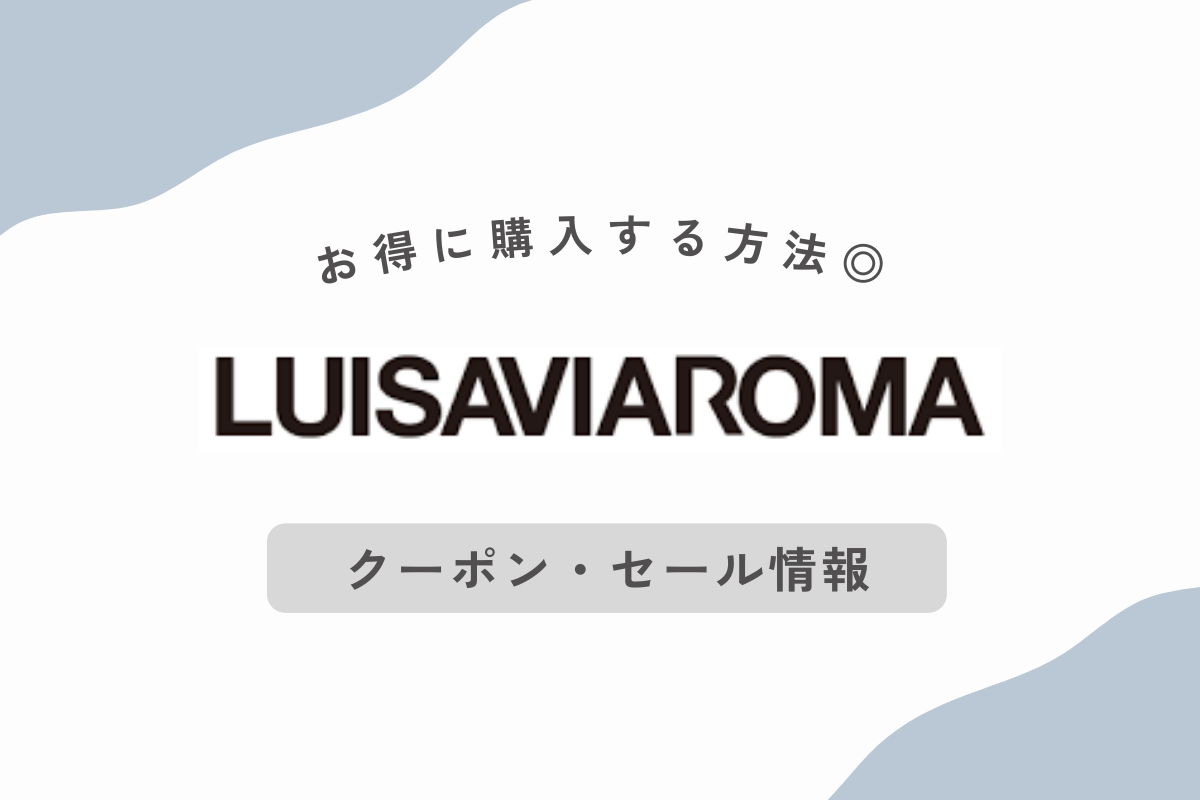 お得に購入する方法◎

LUISAVIAROMA

クーポン・セール情報